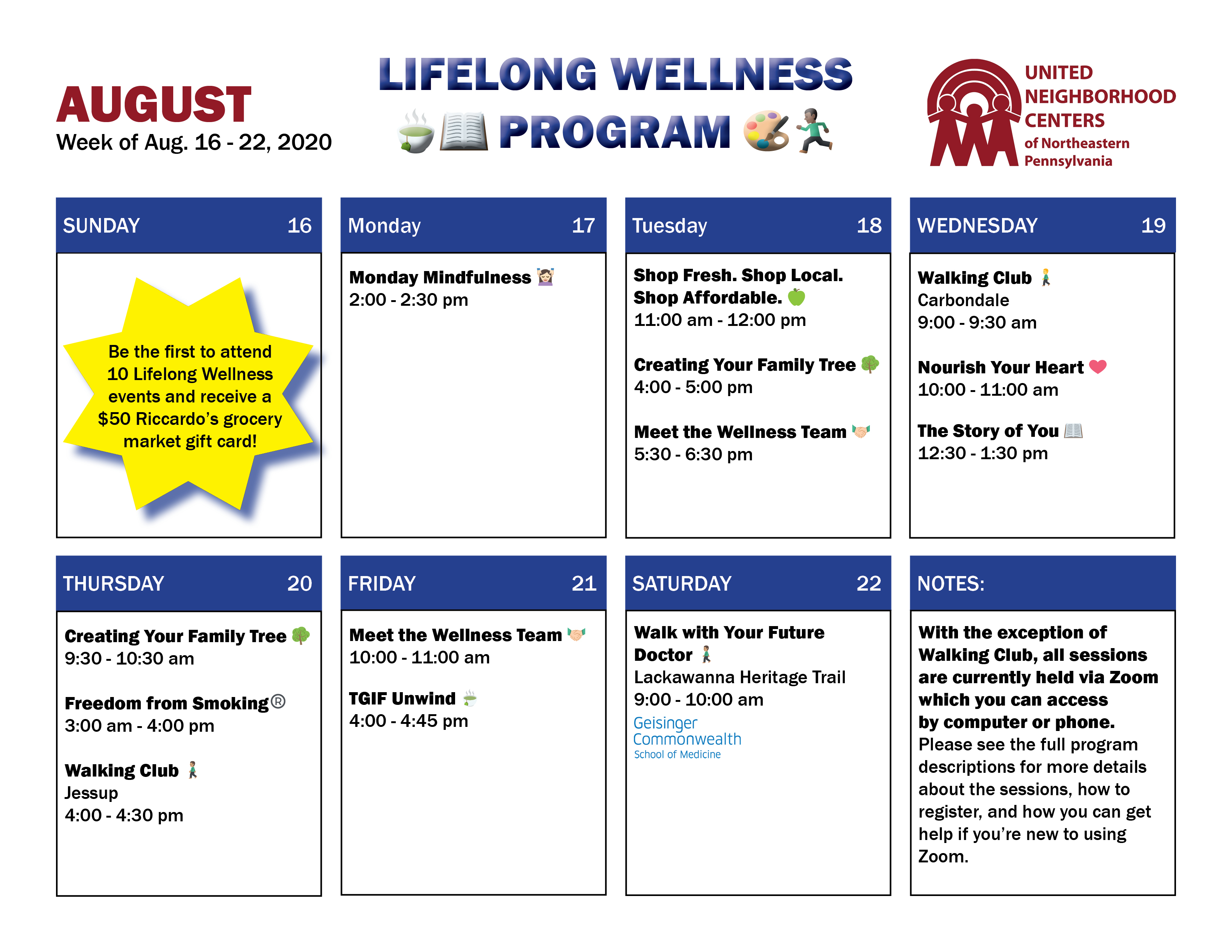 AUGUST
Week of Aug. 16 - 22, 2020

LIFELONG WELLNESS PROGRAM

UNITED NEIGHBORHOOD CENTERS of Northeastern Pennsylvania

SUNDAY 16

Be the first to attend 10 Lifelong Wellness events and receive a $50 Riccardo's grocery market gift card!

Monday 17

Monday Mindfulness
2:00 - 2:30 pm

Tuesday 18

Shop Fresh. Shop Local. Shop Affordable.
11:00 am - 12:00 pm

Creating Your Family Tree
4:00 - 5:00 pm

Meet the Wellness Team
5:30 - 6:30 pm

WEDNESDAY 19

Walking Club
Carbondale
9:00 - 9:30 am

Nourish Your Heart
10:00 - 11:00 am

The Story of You
12:30 - 1:30 pm

THURSDAY 20

Creating Your Family Tree
9:30 - 10:30 am

Freedom from Smoking®
3:00 am - 4:00 pm

Walking Club
Jessup
4:00 - 4:30 pm

FRIDAY 21

Meet the Wellness Team
10:00 - 11:00 am

TGIF Unwind
4:00 - 4:45 pm

SATURDAY 22

Walk with Your Future Doctor
Lackawanna Heritage Trail
9:00 - 10:00 am

Geisinger Commonwealth School of Medicine

NOTES:

With the exception of Walking Club, all sessions are currently held via Zoom which you can access by computer or phone. Please see the full program descriptions for more details about the sessions, how to register, and how you can get help if you're new to using Zoom.